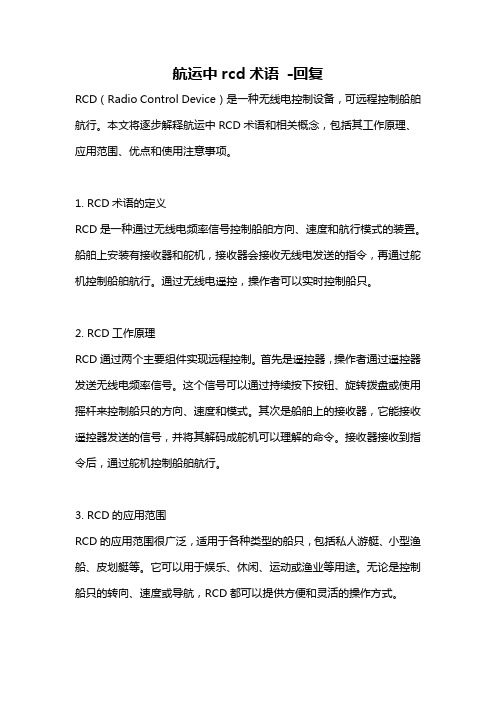 航运中 rcd 术语 -回复

RCD（Radio Control Device）是一种无线电控制设备，可远程控制船舶航行。本文将逐步解释航运中 RCD 术语和相关概念，包括其工作原理、应用范围、优点和使用注意事项。

1. RCD 术语的定义

RCD 是一种通过无线电频率信号控制船舶方向、速度和航行模式的装置。船舶上安装有接收器和舵机，接收器会接收无线电发送的指令，再通过舵机控制船舶航行。通过无线电遥控，操作者可以实时控制船只。

2. RCD 工作原理

RCD 通过两个主要组件实现远程控制。首先是遥控器，操作者通过遥控器发送无线电频率信号。这个信号可以通过持续按下按钮、旋转拨盘或使用摇杆来控制船只的方向、速度和模式。其次是船舶上的接收器，它能接收遥控器发送的信号，并将其解码成舵机可以理解的命令。接收器接收到指令后，通过舵机控制船舶航行。

3. RCD 的应用范围

RCD 的应用范围很广泛，适用于各种类型的船只，包括私人游艇、小型渔船、皮划艇等。它可以用于娱乐、休闲、运动或渔业等用途。无论是控制船只的转向、速度或导航，RCD 都可以提供方便和灵活的操作方式。